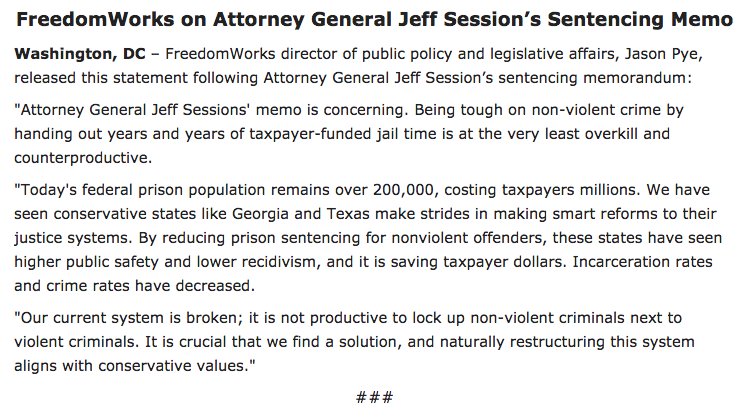 FreedomWorks on Attorney General Jeff Session's Sentencing Memo

Washington, DC – FreedomWorks director of public policy and legislative affairs, Jason Pye, released this statement following Attorney General Jeff Session's sentencing memorandum:

"Attorney General Jeff Sessions' memo is concerning. Being tough on non-violent crime by handing out years and years of taxpayer-funded jail time is at the very least overkill and counterproductive.

"Today's federal prison population remains over 200,000, costing taxpayers millions. We have seen conservative states like Georgia and Texas make strides in making smart reforms to their justice systems. By reducing prison sentencing for nonviolent offenders, these states have seen higher public safety and lower recidivism, and it is saving taxpayer dollars. Incarceration rates and crime rates have decreased.

"Our current system is broken; it is not productive to lock up non-violent criminals next to violent criminals. It is crucial that we find a solution, and naturally restructuring this system aligns with conservative values."

###